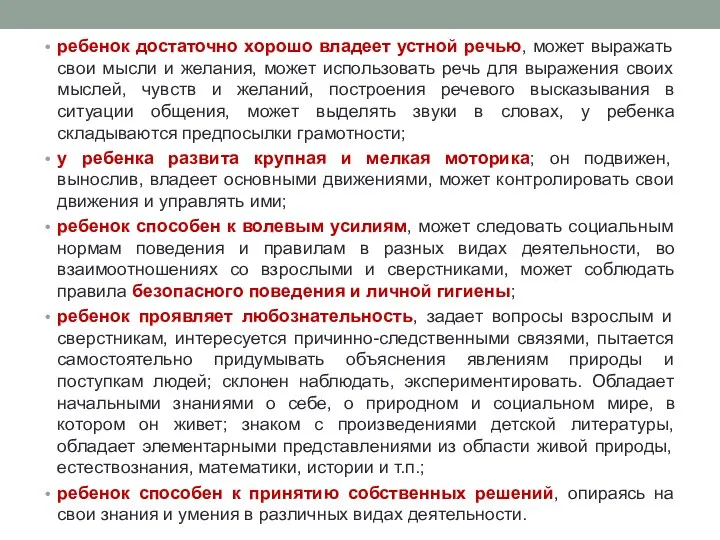 • ребенок достаточно хорошо владеет устной речью, может выражать свои мысли и желания, может использовать речь для выражения своих мыслей, чувств и желаний, построения речевого высказывания в ситуации общения, может выделять звуки в словах, у ребенка складываются предпосылки грамотности;

• у ребенка развита крупная и мелкая моторика; он подвижен, вынослив, владеет основными движениями, может контролировать свои движения и управлять ими;

• ребенок способен к волевым усилиям, может следовать социальным нормам поведения и правилам в разных видах деятельности, во взаимоотношениях со взрослыми и сверстниками, может соблюдать правила безопасного поведения и личной гигиены;

• ребенок проявляет любознательность, задает вопросы взрослым и сверстникам, интересуется причинно-следственными связями, пытается самостоятельно придумывать объяснения явлениям природы и поступкам людей; склонен наблюдать, экспериментировать. Обладает начальными знаниями о себе, о природном и социальном мире, в котором он живет; знаком с произведениями детской литературы, обладает элементарными представлениями из области живой природы, естествознания, математики, истории и т.п.;

• ребенок способен к принятию собственных решений, опираясь на свои знания и умения в различных видах деятельности.